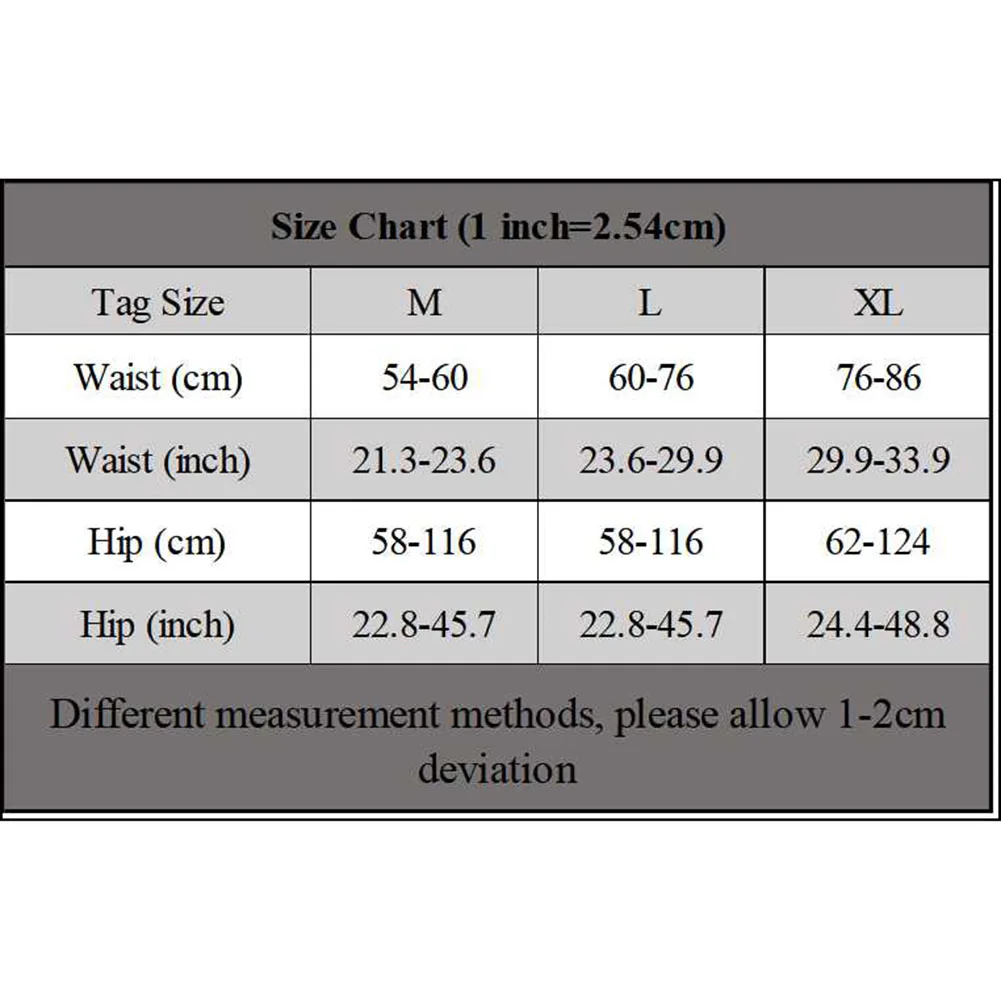 Size Chart (1 inch=2.54cm)

| Tag Size | M | L | XL |
|---|---|---|---|
| Waist (cm) | 54-60 | 60-76 | 76-86 |
| Waist (inch) | 21.3-23.6 | 23.6-29.9 | 29.9-33.9 |
| Hip (cm) | 58-116 | 58-116 | 62-124 |
| Hip (inch) | 22.8-45.7 | 22.8-45.7 | 24.4-48.8 |

Different measurement methods, please allow 1-2cm deviation